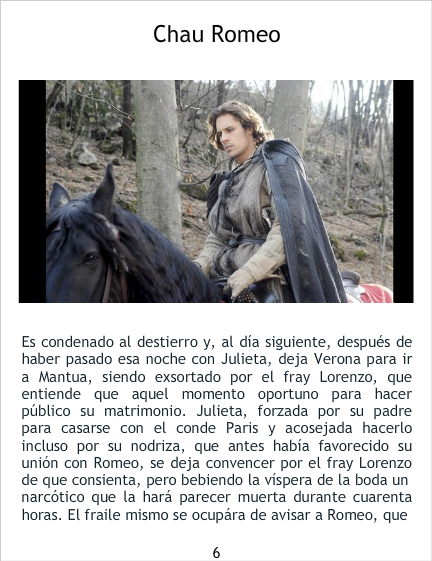 Chau Romeo

Es condenado al destierro y, al día siguiente, después de haber pasado esa noche con Julieta, deja Verona para ir a Mantua, siendo exsortado por el fray Lorenzo, que entiende que aquel momento oportuno para hacer público su matrimonio. Julieta, forzada por su padre para casarse con el conde Paris y acosejada hacerlo incluso por su nodriza, que antes había favorecido su unión con Romeo, se deja convencer por el fray Lorenzo de que consienta, pero bebiendo la víspera de la boda un narcótico que la hará parecer muerta durante cuarenta horas. El fraile mismo se ocupára de avisar a Romeo, que

6